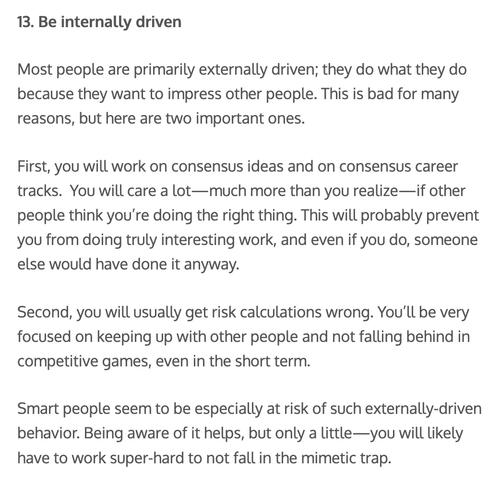 13. Be internally driven

Most people are primarily externally driven; they do what they do because they want to impress other people. This is bad for many reasons, but here are two important ones.

First, you will work on consensus ideas and on consensus career tracks. You will care a lot—much more than you realize—if other people think you're doing the right thing. This will probably prevent you from doing truly interesting work, and even if you do, someone else would have done it anyway.

Second, you will usually get risk calculations wrong. You'll be very focused on keeping up with other people and not falling behind in competitive games, even in the short term.

Smart people seem to be especially at risk of such externally-driven behavior. Being aware of it helps, but only a little—you will likely have to work super-hard to not fall in the mimetic trap.